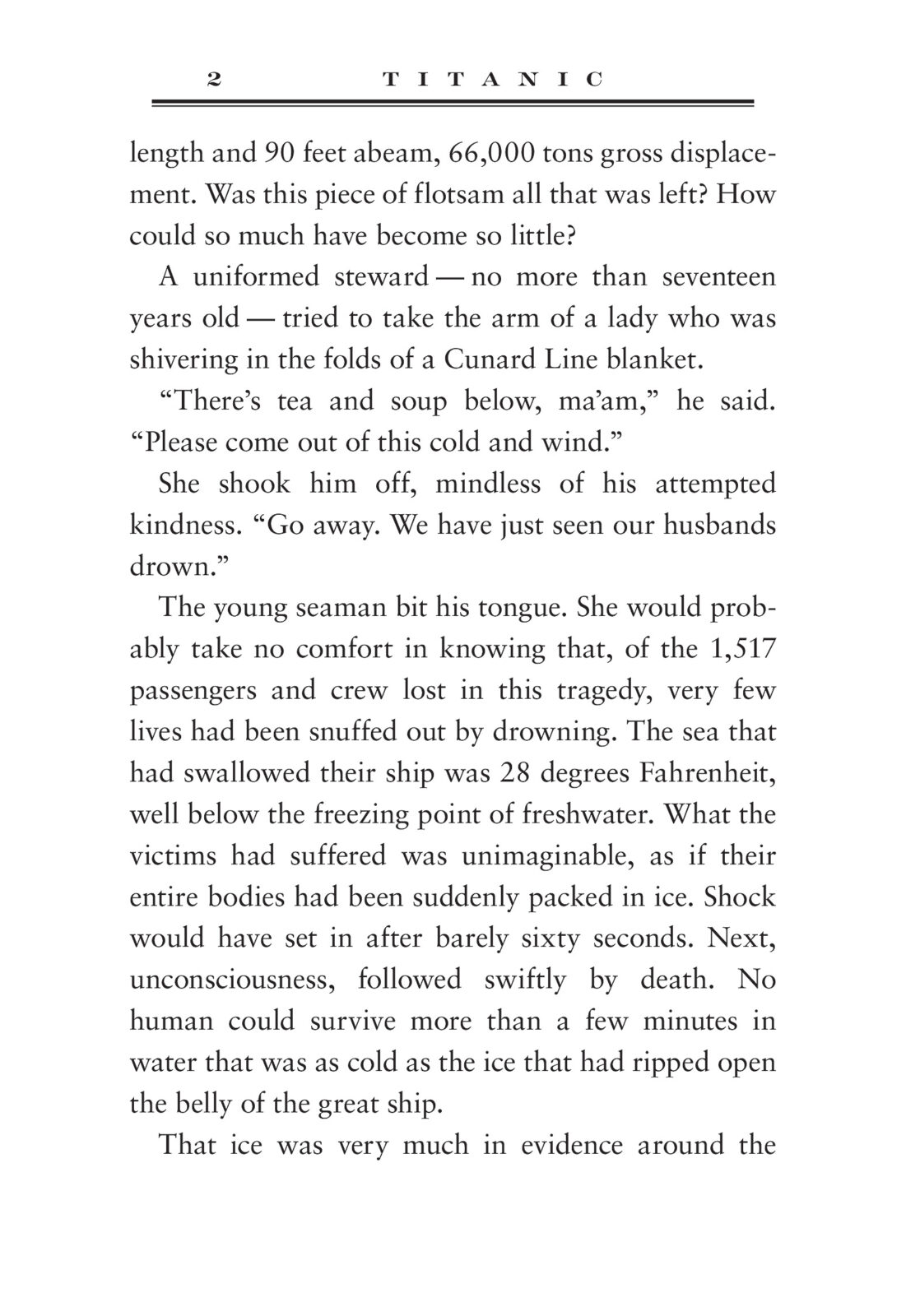 2 TITANIC

length and 90 feet abeam, 66,000 tons gross displacement. Was this piece of flotsam all that was left? How could so much have become so little?

A uniformed steward — no more than seventeen years old — tried to take the arm of a lady who was shivering in the folds of a Cunard Line blanket.

“There’s tea and soup below, ma’am,” he said. “Please come out of this cold and wind.”

She shook him off, mindless of his attempted kindness. “Go away. We have just seen our husbands drown.”

The young seaman bit his tongue. She would probably take no comfort in knowing that, of the 1,517 passengers and crew lost in this tragedy, very few lives had been snuffed out by drowning. The sea that had swallowed their ship was 28 degrees Fahrenheit, well below the freezing point of freshwater. What the victims had suffered was unimaginable, as if their entire bodies had been suddenly packed in ice. Shock would have set in after barely sixty seconds. Next, unconsciousness, followed swiftly by death. No human could survive more than a few minutes in water that was as cold as the ice that had ripped open the belly of the great ship.

That ice was very much in evidence around the